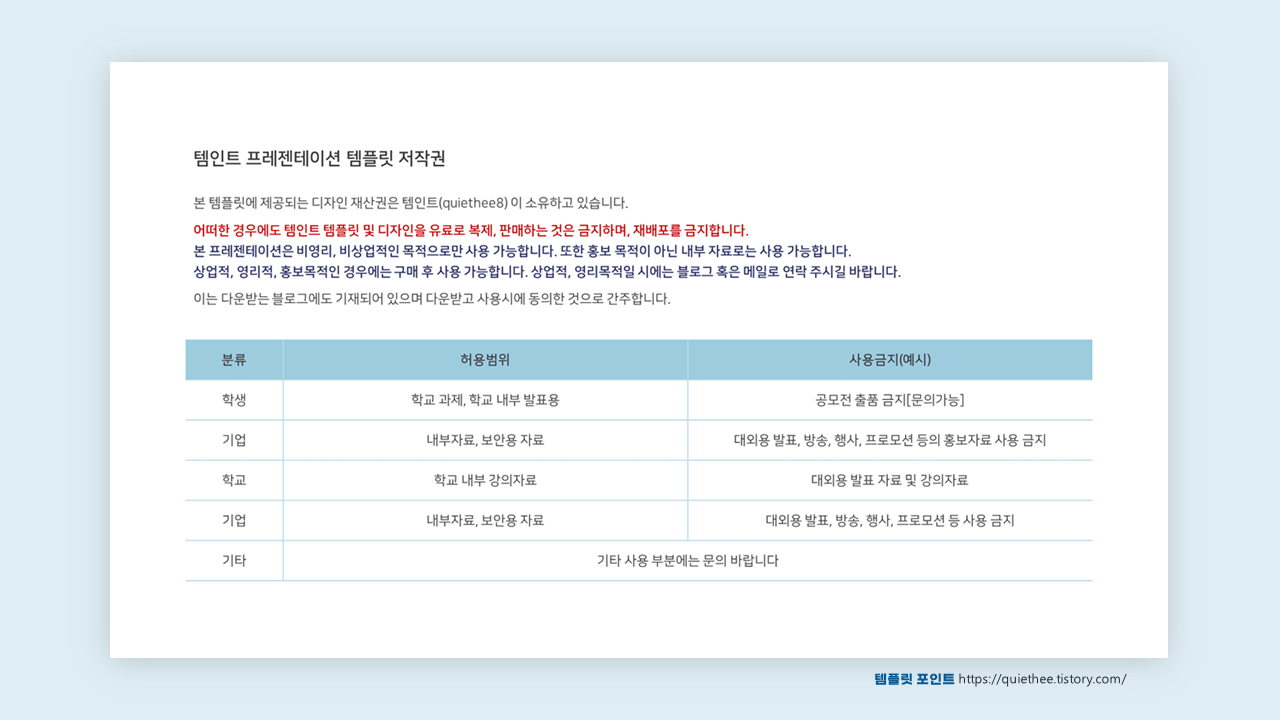 템인트 프레젠테이션 템플릿 저작권

본 템플릿에 제공되는 디자인 재산권은 템인트(quiethee8) 이 소유하고 있습니다.

어떠한 경우에도 템인트 템플릿 및 디자인을 유료로 복제, 판매하는 것은 금지하며, 재배포를 금지합니다.
본 프레젠테이션은 비영리, 비상업적인 목적으로만 사용 가능합니다. 또한 홍보 목적이 아닌 내부 자료로는 사용 가능합니다.
상업적, 영리적, 홍보목적인 경우에는 구매 후 사용 가능합니다. 상업적, 영리목적일 시에는 블로그 혹은 메일로 연락 주시길 바랍니다.

이는 다운받는 블로그에도 기재되어 있으며 다운받고 사용시에 동의한 것으로 간주합니다.

| 분류 | 허용범위 | 사용금지(예시) |
|---|---|---|
| 학생 | 학교 과제, 학교 내부 발표용 | 공모전 출품 금지[문의가능] |
| 기업 | 내부자료, 보안용 자료 | 대외용 발표, 방송, 행사, 프로모션 등의 홍보자료 사용 금지 |
| 학교 | 학교 내부 강의자료 | 대외용 발표 자료 및 강의자료 |
| 기업 | 내부자료, 보안용 자료 | 대외용 발표, 방송, 행사, 프로모션 등 사용 금지 |
| 기타 | 기타 사용 부분에는 문의 바랍니다 | |

템플릿 포인트 https://quiethee.tistory.com/